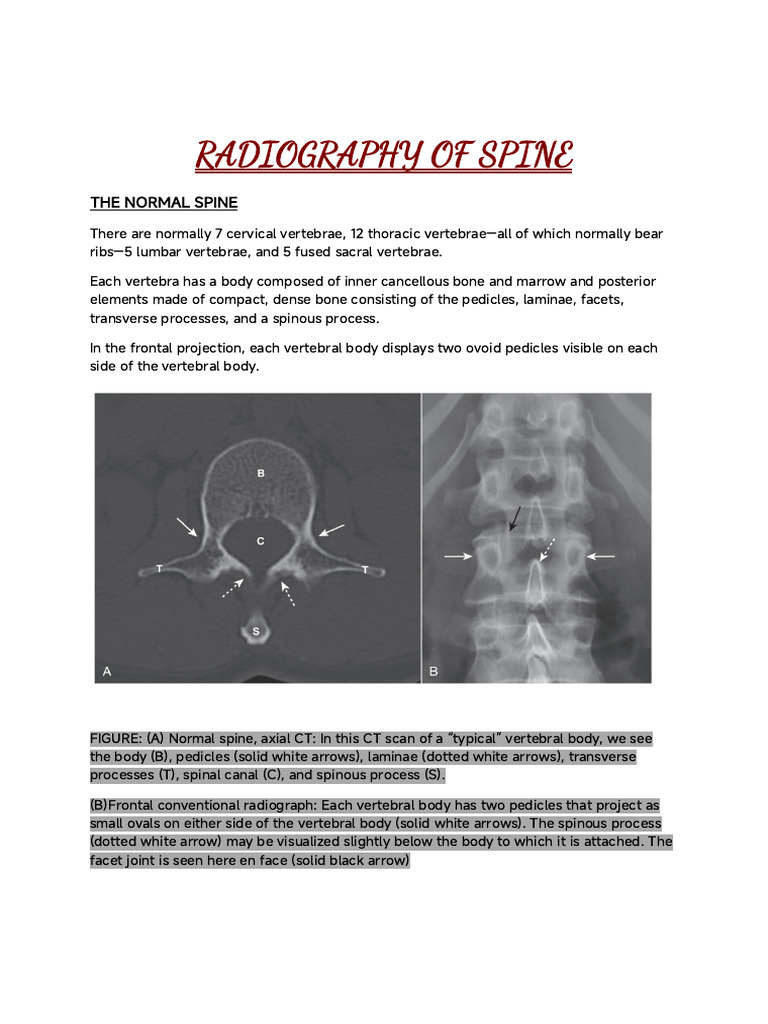 RADIOGRAPHY OF SPINE

THE NORMAL SPINE

There are normally 7 cervical vertebrae, 12 thoracic vertebrae—all of which normally bear ribs—5 lumbar vertebrae, and 5 fused sacral vertebrae.

Each vertebra has a body composed of inner cancellous bone and marrow and posterior elements made of compact, dense bone consisting of the pedicles, laminae, facets, transverse processes, and a spinous process.

In the frontal projection, each vertebral body displays two ovoid pedicles visible on each side of the vertebral body.

B
C
T
T
S
A
B

FIGURE: (A) Normal spine, axial CT: In this CT scan of a "typical" vertebral body, we see the body (B), pedicles (solid white arrows), laminae (dotted white arrows), transverse processes (T), spinal canal (C), and spinous process (S).

(B)Frontal conventional radiograph: Each vertebral body has two pedicles that project as small ovals on either side of the vertebral body (solid white arrows). The spinous process (dotted white arrow) may be visualized slightly below the body to which it is attached. The facet joint is seen here en face (solid black arrow)